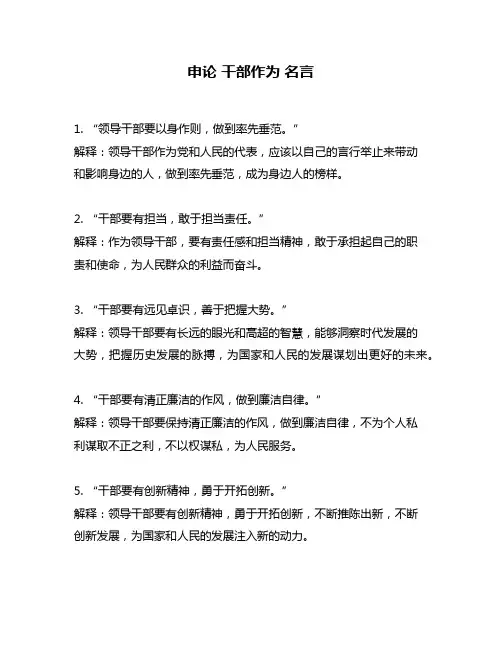 申论 干部作为 名言

1. “领导干部要以身作则，做到率先垂范。”
解释：领导干部作为党和人民的代表，应该以自己的言行举止来带动和影响身边的人，做到率先垂范，成为身边人的榜样。

2. “干部要有担当，敢于担当责任。”
解释：作为领导干部，要有责任感和担当精神，敢于承担起自己的职责和使命，为人民群众的利益而奋斗。

3. “干部要有远见卓识，善于把握大势。”
解释：领导干部要有长远的眼光和高超的智慧，能够洞察时代发展的大势，把握历史发展的脉搏，为国家和人民的发展谋划出更好的未来。

4. “干部要有清正廉洁的作风，做到廉洁自律。”
解释：领导干部要保持清正廉洁的作风，做到廉洁自律，不为个人私利谋取不正之利，不以权谋私，为人民服务。

5. “干部要有创新精神，勇于开拓创新。”
解释：领导干部要有创新精神，勇于开拓创新，不断推陈出新，不断创新发展，为国家和人民的发展注入新的动力。